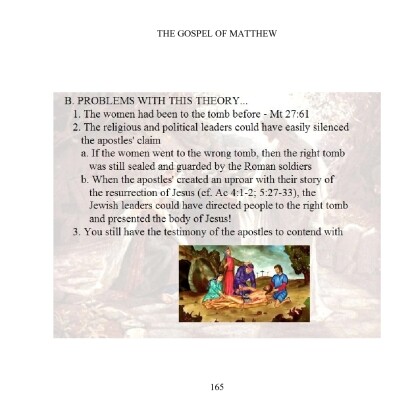 THE GOSPEL OF MATTHEW

B. PROBLEMS WITH THIS THEORY...

1. The women had been to the tomb before - Mt 27:61

2. The religious and political leaders could have easily silenced the apostles' claim

a. If the women went to the wrong tomb, then the right tomb was still sealed and guarded by the Roman soldiers

b. When the apostles' created an uproar with their story of the resurrection of Jesus (cf. Ac 4:1-2; 5:27-33), the Jewish leaders could have directed people to the right tomb and presented the body of Jesus!

3. You still have the testimony of the apostles to contend with

165